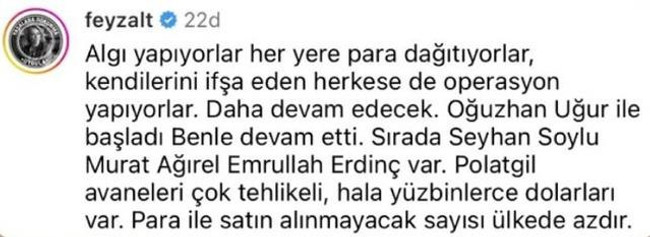 feyzalt 22d
Algı yapıyorlar her yere para dağıtıyorlar, kendilerini ifşa eden herkese de operasyon yapıyorlar. Daha devam edecek. Oğuzhan Uğur ile başladı Benle devam etti. Sırada Seyhan Soylu Murat Ağırel Emrullah Erdinç var. Polatgil avaneleri çok tehlikeli, hala yüzbinlerce dolarları var. Para ile satın alınmayacak sayısı ülkede azdır.